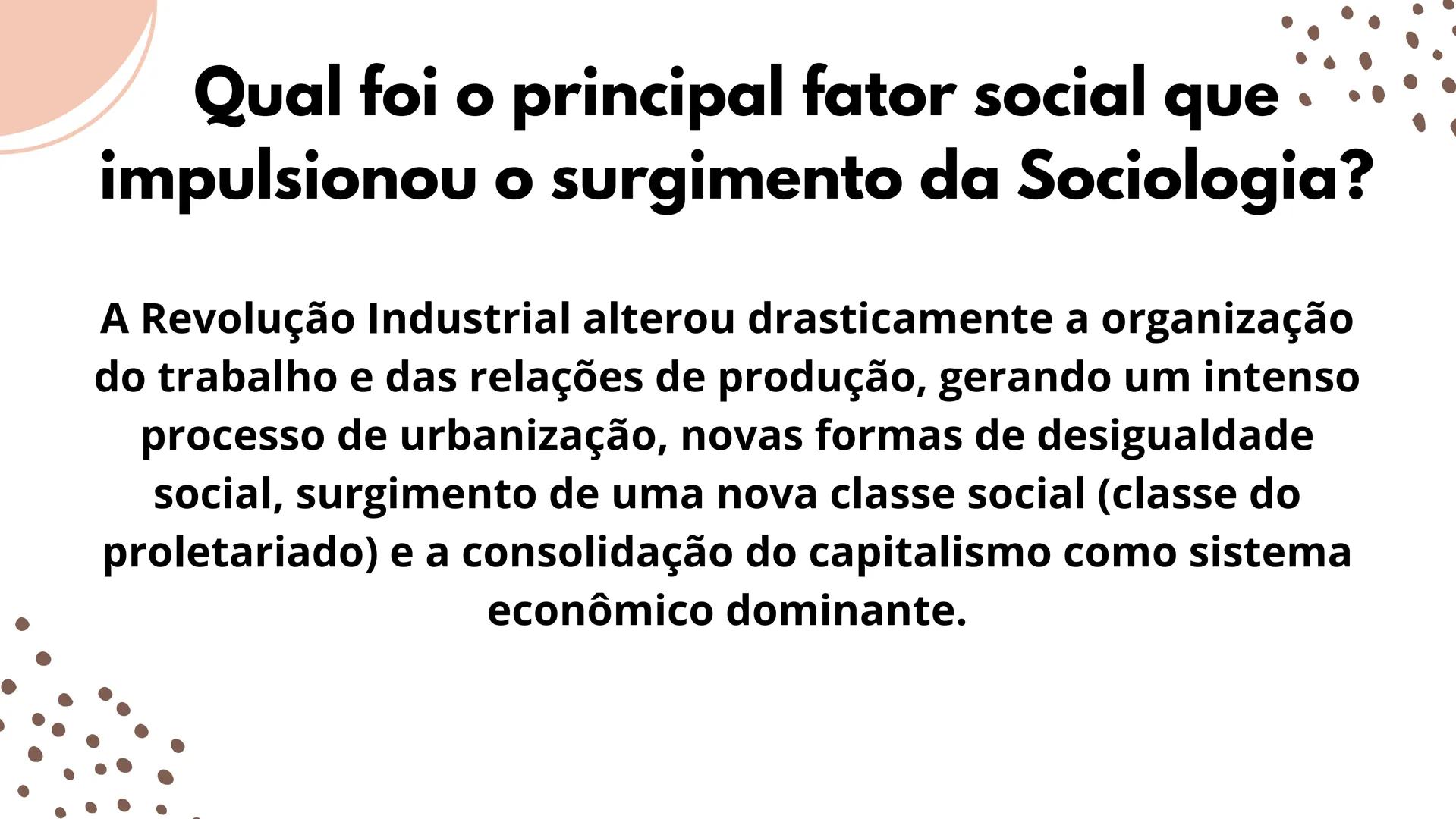 Qual foi o principal fator social que impulsionou o surgimento da Sociologia?

A Revolução Industrial alterou drasticamente a organização do trabalho e das relações de produção, gerando um intenso processo de urbanização, novas formas de desigualdade social, surgimento de uma nova classe social (classe do proletariado) e a consolidação do capitalismo como sistema econômico dominante.